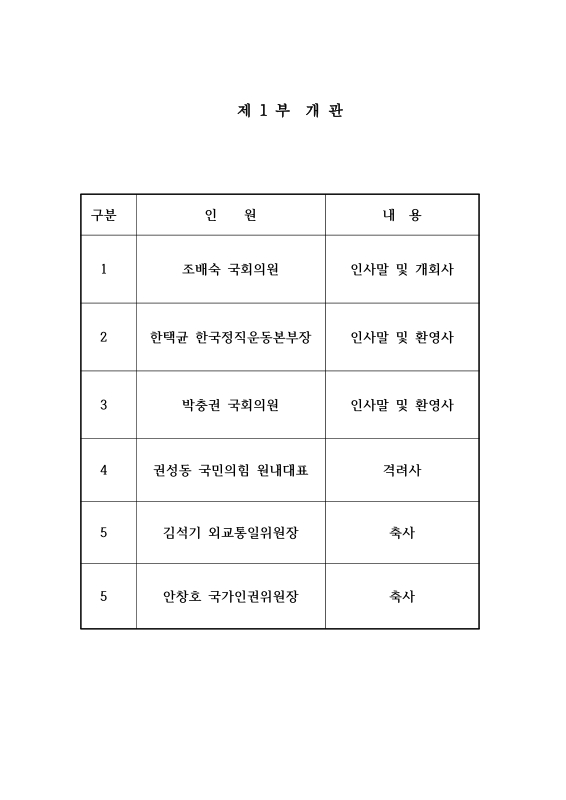 제 1 부 개 관

| 구분 | 인 원 | 내 용 |
|---|---|---|
| 1 | 조배숙 국회의원 | 인사말 및 개회사 |
| 2 | 한택균 한국정직운동본부장 | 인사말 및 환영사 |
| 3 | 박충권 국회의원 | 인사말 및 환영사 |
| 4 | 권성동 국민의힘 원내대표 | 격려사 |
| 5 | 김석기 외교통일위원장 | 축사 |
| 5 | 안창호 국가인권위원장 | 축사 |